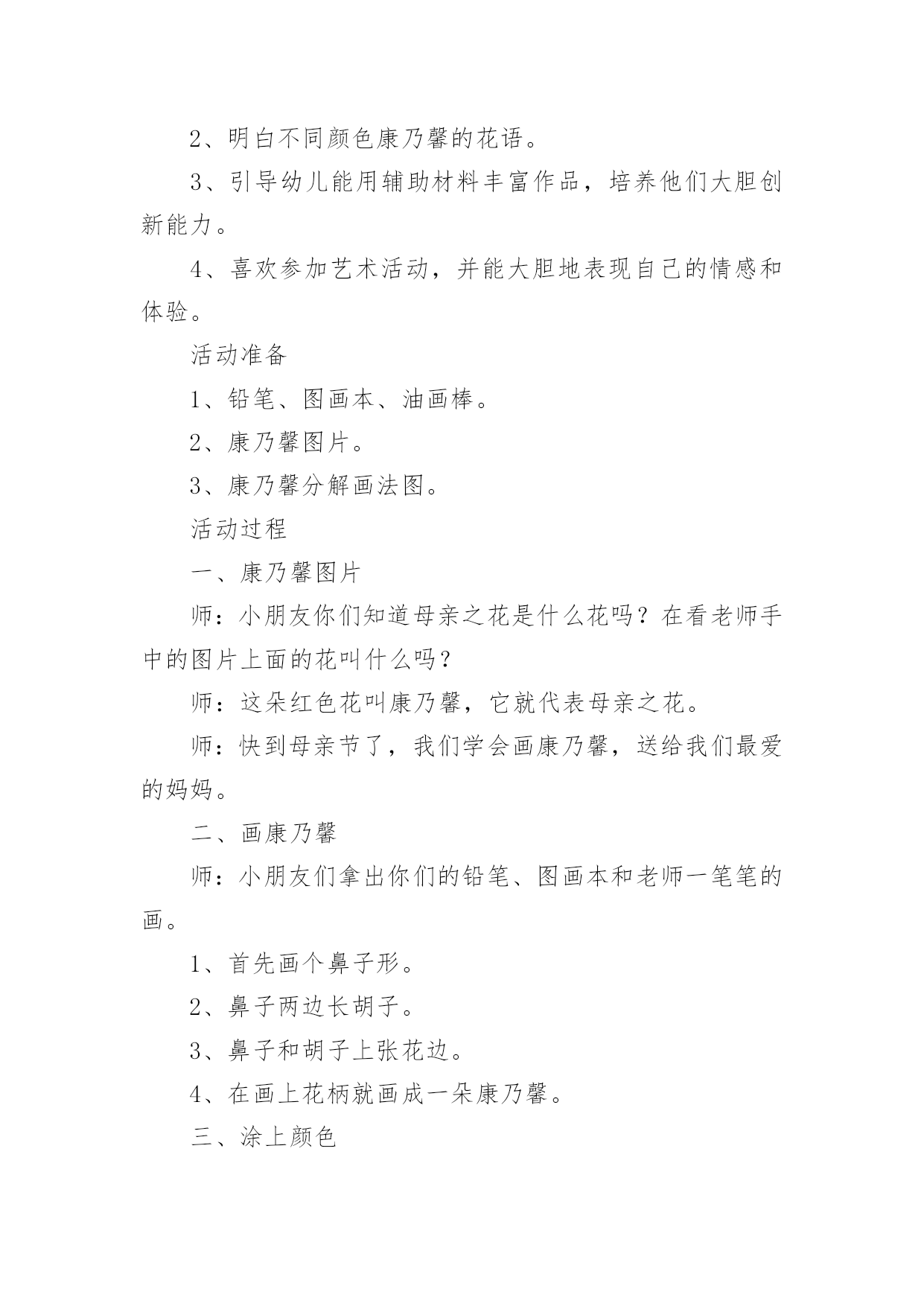 2、明白不同颜色康乃馨的花语。

3、引导幼儿能用辅助材料丰富作品，培养他们大胆创新能力。

4、喜欢参加艺术活动，并能大胆地表现自己的情感和体验。

活动准备

1、铅笔、图画本、油画棒。

2、康乃馨图片。

3、康乃馨分解画法图。

活动过程

一、康乃馨图片

师：小朋友你们知道母亲之花是什么花吗？在看老师手中的图片上面的花叫什么吗？

师：这朵红色花叫康乃馨，它就代表母亲之花。

师：快到母亲节了，我们学会画康乃馨，送给我们最爱的妈妈。

二、画康乃馨

师：小朋友们拿出你们的铅笔、图画本和老师一笔笔的画。

1、首先画个鼻子形。

2、鼻子两边长胡子。

3、鼻子和胡子上张花边。

4、在画上花柄就画成一朵康乃馨。

三、涂上颜色